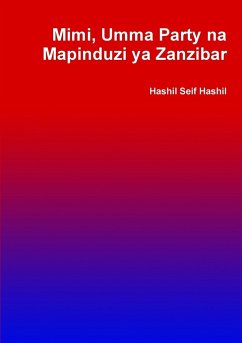 Mimi, Umma Party na Mapinduzi ya Zanzibar

Hashil Seif Hashil